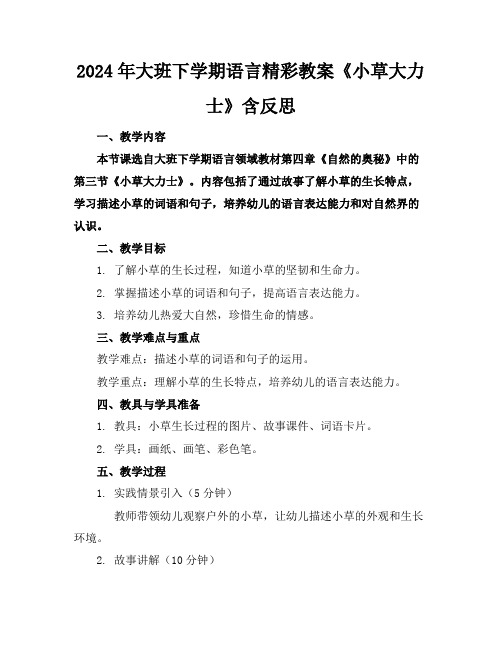 2024年大班下学期语言精彩教案《小草大力士》含反思

一、教学内容

本节课选自大班下学期语言领域教材第四章《自然的奥秘》中的第三节《小草大力士》。内容包括了通过故事了解小草的生长特点，学习描述小草的词语和句子，培养幼儿的语言表达能力和对自然界的认识。

二、教学目标

1. 了解小草的生长过程，知道小草的坚韧和生命力。

2. 掌握描述小草的词语和句子，提高语言表达能力。

3. 培养幼儿热爱大自然，珍惜生命的情感。

三、教学难点与重点

教学难点：描述小草的词语和句子的运用。

教学重点：理解小草的生长特点，培养幼儿的语言表达能力。

四、教具与学具准备

1. 教具：小草生长过程的图片、故事课件、词语卡片。

2. 学具：画纸、画笔、彩色笔。

五、教学过程

1. 实践情景引入（5分钟）

教师带领幼儿观察户外的小草，让幼儿描述小草的外观和生长环境。

2. 故事讲解（10分钟）